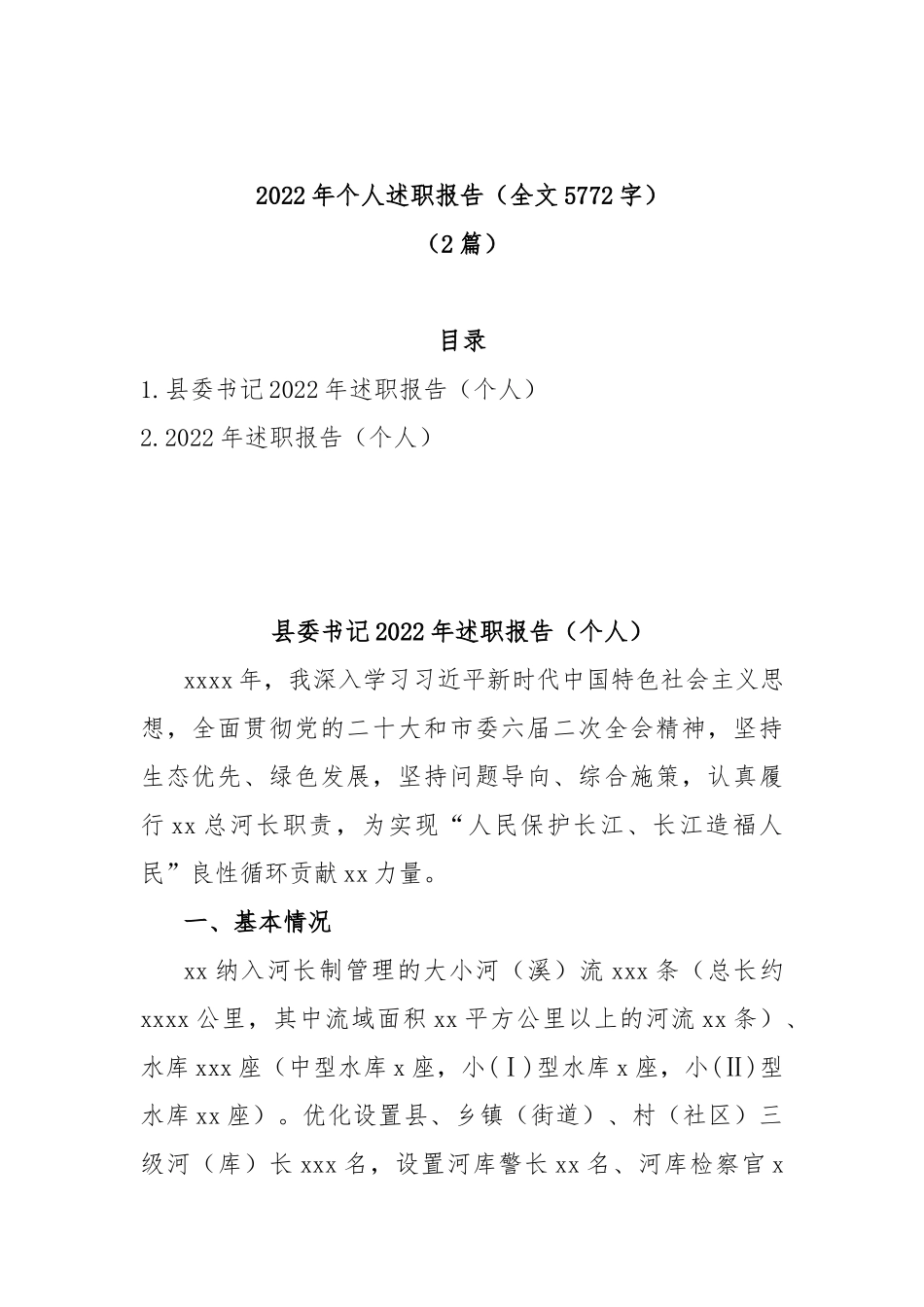 2022年个人述职报告（全文5772字）
（2篇）

目录
1.县委书记2022年述职报告（个人）
2.2022年述职报告（个人）

县委书记2022年述职报告（个人）

xxxx年，我深入学习习近平新时代中国特色社会主义思想，全面贯彻党的二十大和市委六届二次全会精神，坚持生态优先、绿色发展，坚持问题导向、综合施策，认真履行xx总河长职责，为实现“人民保护长江、长江造福人民”良性循环贡献xx力量。

一、基本情况

xx纳入河长制管理的大小河（溪）流xxx条（总长约xxxx公里，其中流域面积xx平方公里以上的河流xx条）、水库xxx座（中型水库x座，小(Ⅰ)型水库x座，小(Ⅱ)型水库xx座）。优化设置县、乡镇（街道）、村（社区）三级河（库）长xxx名，设置河库警长xx名、河库检察官x